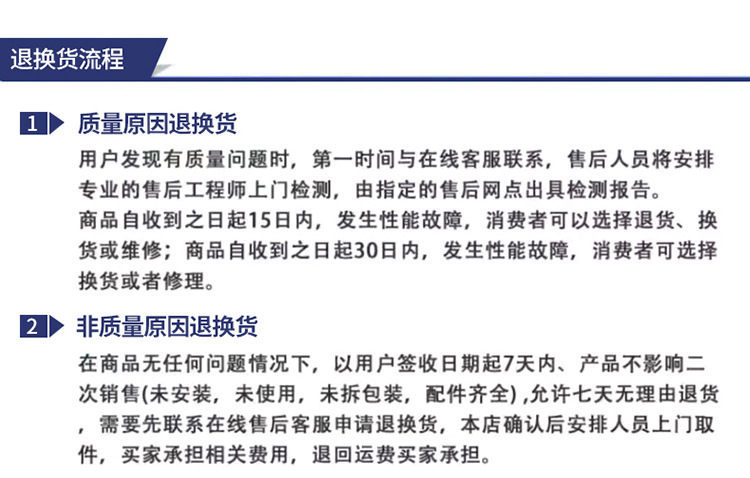 退换货流程

1 质量原因退换货

用户发现有质量问题时，第一时间与在线客服联系，售后人员将安排专业的售后工程师上门检测，由指定的售后网点出具检测报告。

商品自收到之日起15日内，发生性能故障，消费者可以选择退货、换货或维修；商品自收到之日起30日内，发生性能故障，消费者可选择换货或者修理。

2 非质量原因退换货

在商品无任何问题情况下，以用户签收日期起7天内、产品不影响二次销售(未安装，未使用，未拆包装，配件齐全) ,允许七天无理由退货，需要先联系在线售后客服申请退换货，本店确认后安排人员上门取件，买家承担相关费用，退回运费买家承担。